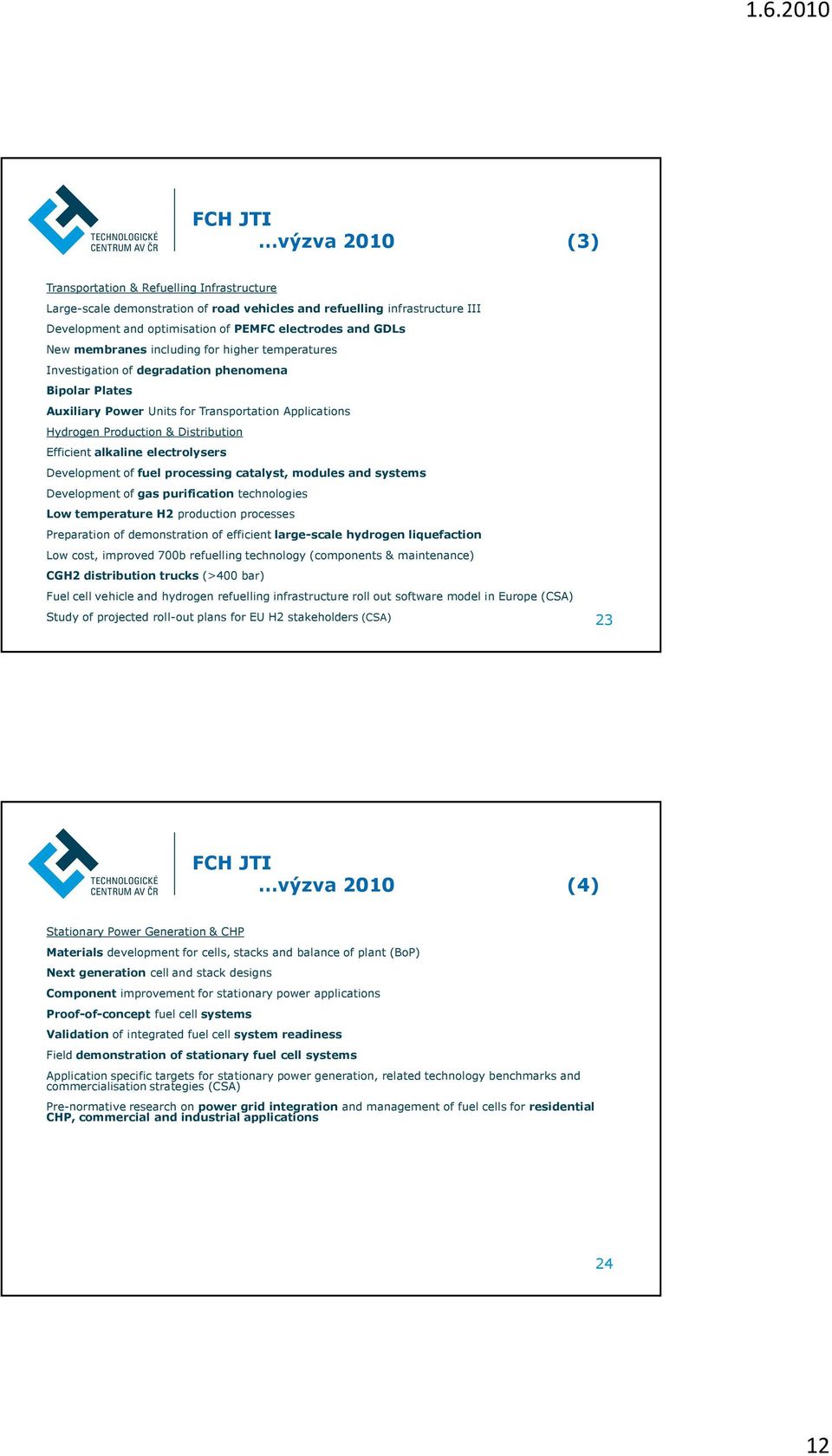 1.6.2010

TECHNOLOGICKÉ CENTRUM AV ČR

FCH JTI
...výzva 2010 (3)

Transportation & Refuelling Infrastructure

Large-scale demonstration of road vehicles and refuelling infrastructure III

Development and optimisation of PEMFC electrodes and GDLs

New membranes including for higher temperatures

Investigation of degradation phenomena

Bipolar Plates

Auxiliary Power Units for Transportation Applications

Hydrogen Production & Distribution

Efficient alkaline electrolysers

Development of fuel processing catalyst, modules and systems

Development of gas purification technologies

Low temperature H2 production processes

Preparation of demonstration of efficient large-scale hydrogen liquefaction

Low cost, improved 700b refuelling technology (components & maintenance)

CGH2 distribution trucks (>400 bar)

Fuel cell vehicle and hydrogen refuelling infrastructure roll out software model in Europe (CSA)

Study of projected roll-out plans for EU H2 stakeholders (CSA)

23

TECHNOLOGICKÉ CENTRUM AV ČR

FCH JTI
...výzva 2010 (4)

Stationary Power Generation & CHP

Materials development for cells, stacks and balance of plant (BoP)

Next generation cell and stack designs

Component improvement for stationary power applications

Proof-of-concept fuel cell systems

Validation of integrated fuel cell system readiness

Field demonstration of stationary fuel cell systems

Application specific targets for stationary power generation, related technology benchmarks and commercialisation strategies (CSA)

Pre-normative research on power grid integration and management of fuel cells for residential CHP, commercial and industrial applications

24

12